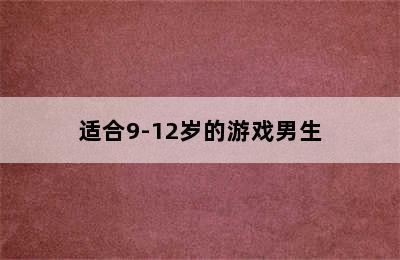 适合9-12岁的游戏男生